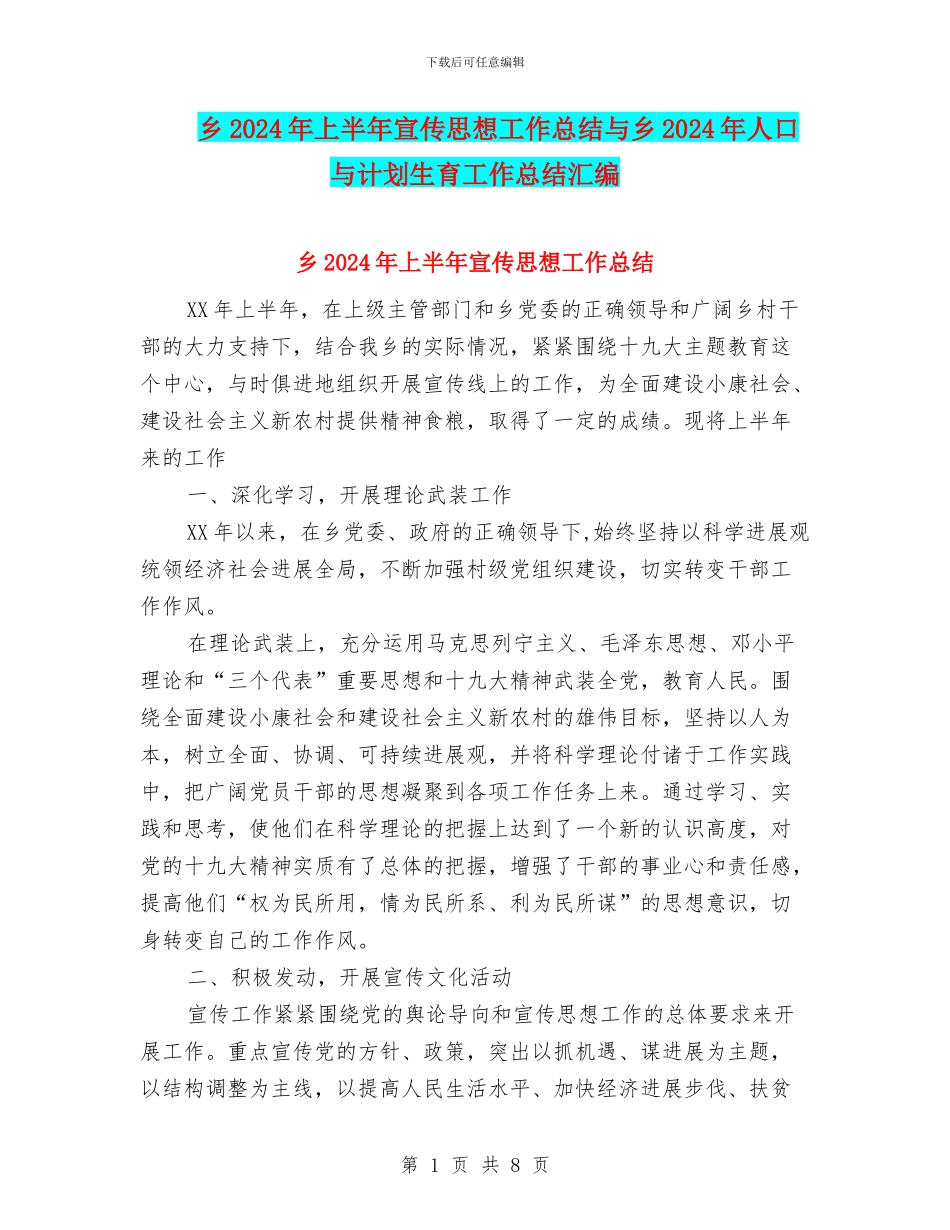 下载后可任意编辑

乡 2024 年上半年宣传思想工作总结与乡 2024 年人口与计划生育工作总结汇编

乡 2024 年上半年宣传思想工作总结

XX 年上半年，在上级主管部门和乡党委的正确领导和广阔乡村干部的大力支持下，结合我乡的实际情况，紧紧围绕十九大主题教育这个中心，与时俱进地组织开展宣传线上的工作，为全面建设小康社会、建设社会主义新农村提供精神食粮，取得了一定的成绩。现将上半年来的工作

一、深化学习，开展理论武装工作

XX 年以来，在乡党委、政府的正确领导下,始终坚持以科学进展观统领经济社会进展全局，不断加强村级党组织建设，切实转变干部工作作风。

在理论武装上，充分运用马克思列宁主义、毛泽东思想、邓小平理论和“三个代表”重要思想和十九大精神武装全党，教育人民。围绕全面建设小康社会和建设社会主义新农村的雄伟目标，坚持以人为本，树立全面、协调、可持续进展观，并将科学理论付诸于工作实践中，把广阔党员干部的思想凝聚到各项工作任务上来。通过学习、实践和思考，使他们在科学理论的把握上达到了一个新的认识高度，对党的十九大精神实质有了总体的把握，增强了干部的事业心和责任感，提高他们“权为民所用，情为民所系、利为民所谋”的思想意识，切身转变自己的工作作风。

二、积极发动，开展宣传文化活动

宣传工作紧紧围绕党的舆论导向和宣传思想工作的总体要求来开展工作。重点宣传党的方针、政策，突出以抓机遇、谋进展为主题，以结构调整为主线，以提高人民生活水平、加快经济进展步伐、扶贫

第 1 页 共 8 页